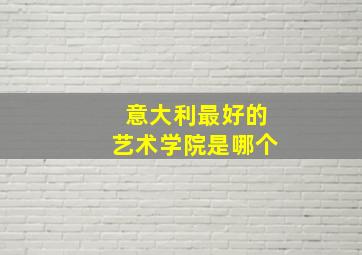 意大利最好的
艺术学院是哪个